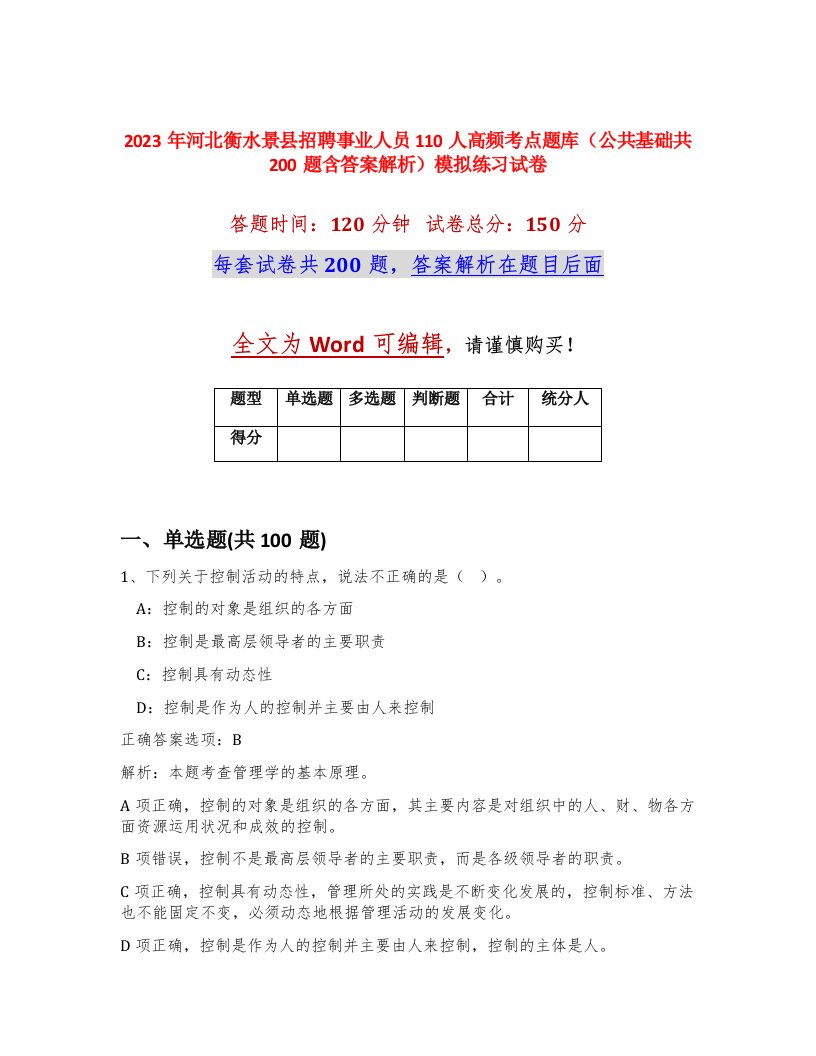 2023 年河北衡水景县招聘事业人员 110 人高频考点题库（公共基础共 200 题含答案解析）模拟练习试卷

答题时间：120 分钟　试卷总分：150 分

每套试卷共 200 题，答案解析在题目后面

全文为 Word 可编辑，请谨慎购买！

| 题型 | 单选题 | 多选题 | 判断题 | 合计 | 统分人 |
|---|---|---|---|---|---|
| 得分 | | | | | |

一、单选题(共 100 题)

1、下列关于控制活动的特点，说法不正确的是（　）。

A：控制的对象是组织的各方面

B：控制是最高层领导者的主要职责

C：控制具有动态性

D：控制是作为人的控制并主要由人来控制

正确答案选项：B

解析：本题考查管理学的基本原理。

A 项正确，控制的对象是组织的各方面，其主要内容是对组织中的人、财、物各方面资源运用状况和成效的控制。

B 项错误，控制不是最高层领导者的主要职责，而是各级领导者的职责。

C 项正确，控制具有动态性，管理所处的实践是不断变化发展的，控制标准、方法也不能固定不变，必须动态地根据管理活动的发展变化。

D 项正确，控制是作为人的控制并主要由人来控制，控制的主体是人。